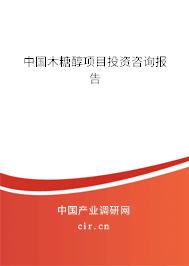 中国木糖醇项目投资咨询报告

中国产业调研网

cir.cn